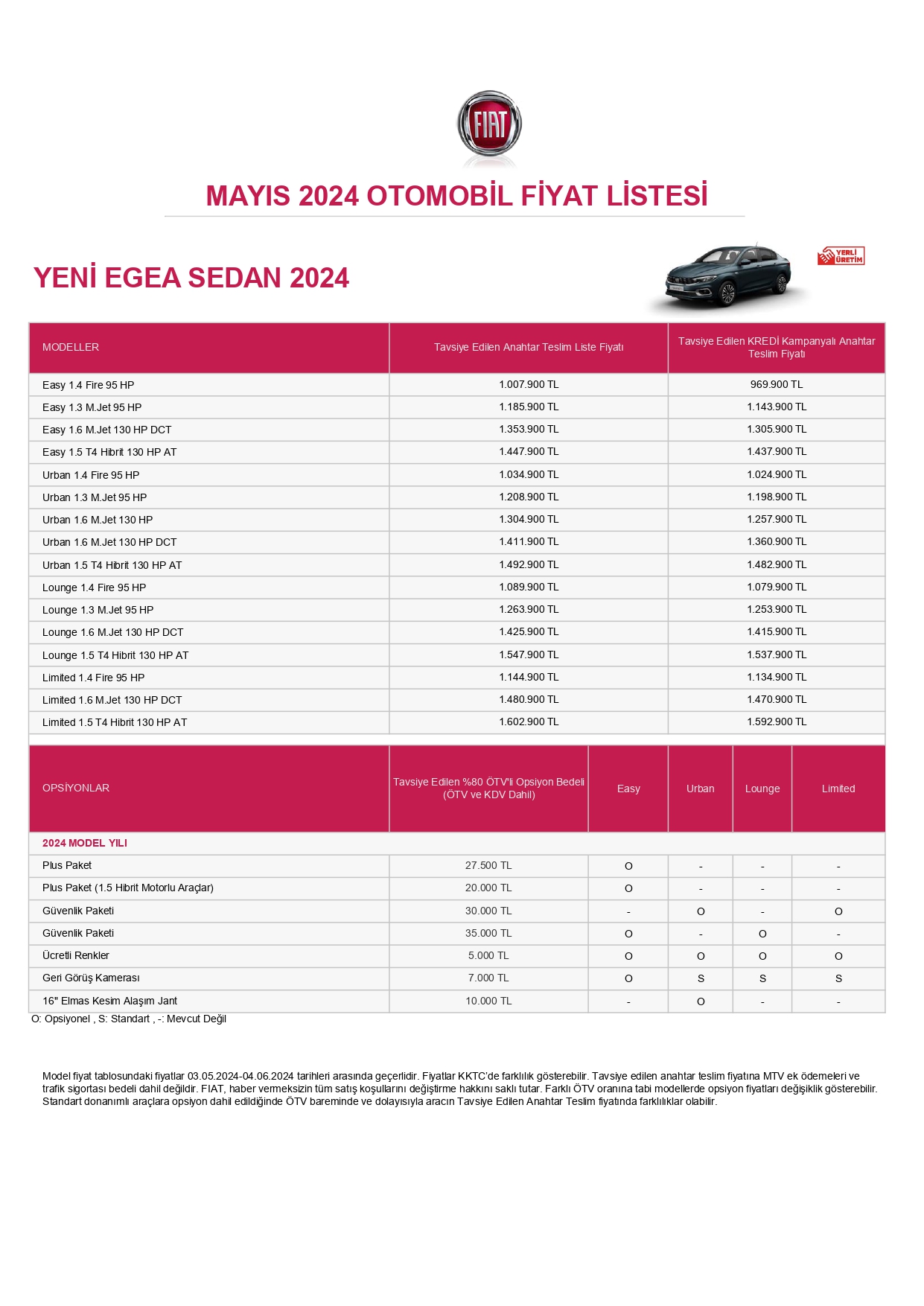 FIAT

MAYIS 2024 OTOMOBİL FİYAT LİSTESİ

YENİ EGEA SEDAN 2024

YERLİ ÜRETİM

| MODELLER | Tavsiye Edilen Anahtar Teslim Liste Fiyatı | Tavsiye Edilen KREDİ Kampanyalı Anahtar Teslim Fiyatı |
|---|---|---|
| Easy 1.4 Fire 95 HP | 1.007.900 TL | 969.900 TL |
| Easy 1.3 M.Jet 95 HP | 1.185.900 TL | 1.143.900 TL |
| Easy 1.6 M.Jet 130 HP DCT | 1.353.900 TL | 1.305.900 TL |
| Easy 1.5 T4 Hibrit 130 HP AT | 1.447.900 TL | 1.437.900 TL |
| Urban 1.4 Fire 95 HP | 1.034.900 TL | 1.024.900 TL |
| Urban 1.3 M.Jet 95 HP | 1.208.900 TL | 1.198.900 TL |
| Urban 1.6 M.Jet 130 HP | 1.304.900 TL | 1.257.900 TL |
| Urban 1.6 M.Jet 130 HP DCT | 1.411.900 TL | 1.360.900 TL |
| Urban 1.5 T4 Hibrit 130 HP AT | 1.492.900 TL | 1.482.900 TL |
| Lounge 1.4 Fire 95 HP | 1.089.900 TL | 1.079.900 TL |
| Lounge 1.3 M.Jet 95 HP | 1.263.900 TL | 1.253.900 TL |
| Lounge 1.6 M.Jet 130 HP DCT | 1.425.900 TL | 1.415.900 TL |
| Lounge 1.5 T4 Hibrit 130 HP AT | 1.547.900 TL | 1.537.900 TL |
| Limited 1.4 Fire 95 HP | 1.144.900 TL | 1.134.900 TL |
| Limited 1.6 M.Jet 130 HP DCT | 1.480.900 TL | 1.470.900 TL |
| Limited 1.5 T4 Hibrit 130 HP AT | 1.602.900 TL | 1.592.900 TL |

| OPSİYONLAR | Tavsiye Edilen %80 ÖTV'li Opsiyon Bedeli (ÖTV ve KDV Dahil) | Easy | Urban | Lounge | Limited |
|---|---|---|---|---|---|
| 2024 MODEL YILI | | | | | |
| Plus Paket | 27.500 TL | O | - | - | - |
| Plus Paket (1.5 Hibrit Motorlu Araçlar) | 20.000 TL | O | - | - | - |
| Güvenlik Paketi | 30.000 TL | - | O | - | O |
| Güvenlik Paketi | 35.000 TL | O | - | O | - |
| Ücretli Renkler | 5.000 TL | O | O | O | O |
| Geri Görüş Kamerası | 7.000 TL | O | S | S | S |
| 16" Elmas Kesim Alaşım Jant | 10.000 TL | - | O | - | - |

O: Opsiyonel , S: Standart , -: Mevcut Değil

Model fiyat tablosundaki fiyatlar 03.05.2024-04.06.2024 tarihleri arasında geçerlidir. Fiyatlar KKTC'de farklılık gösterebilir. Tavsiye edilen anahtar teslim fiyatına MTV ek ödemeleri ve trafik sigortası bedeli dahil değildir. FIAT, haber vermeksizin tüm satış koşullarını değiştirme hakkını saklı tutar. Farklı ÖTV oranına tabi modellerde opsiyon fiyatları değişiklik gösterebilir. Standart donanımlı araçlara opsiyon dahil edildiğinde ÖTV bareminde ve dolayısıyla aracın Tavsiye Edilen Anahtar Teslim fiyatında farklılıklar olabilir.